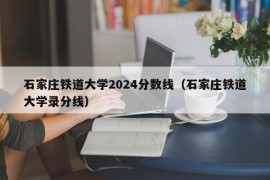 石家庄铁道大学2024分数线（石家庄铁道大学录分线）